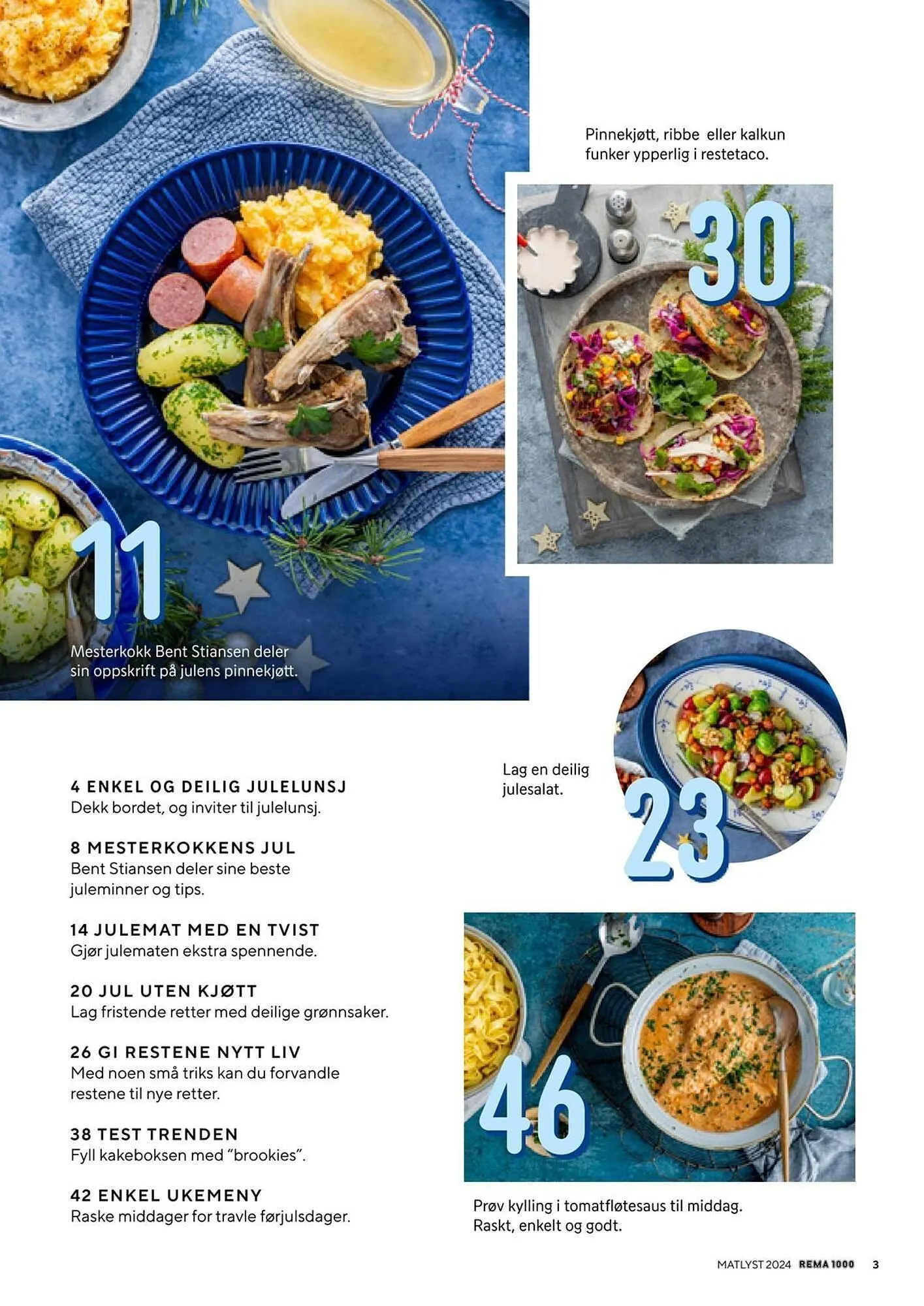 Pinnekjøtt, ribbe eller kalkun funker ypperlig i restetaco.

30

11

Mesterkokk Bent Stiansen deler sin oppskrift på julens pinnekjøtt.

Lag en deilig julesalat.

23

4 ENKEL OG DEILIG JULELUNSJ
Dekk bordet, og inviter til julelunsj.

8 MESTERKOKKENS JUL
Bent Stiansen deler sine beste juleminner og tips.

14 JULEMAT MED EN TVIST
Gjør julematen ekstra spennende.

20 JUL UTEN KJØTT
Lag fristende retter med deilige grønnsaker.

26 GI RESTENE NYTT LIV
Med noen små triks kan du forvandle restene til nye retter.

38 TEST TRENDEN
Fyll kakeboksen med "brookies".

42 ENKEL UKEMENY
Raske middager for travle førjulsdager.

46

Prøv kylling i tomatfløtesaus til middag. Raskt, enkelt og godt.

MATLYST 2024 REMA 1000 3